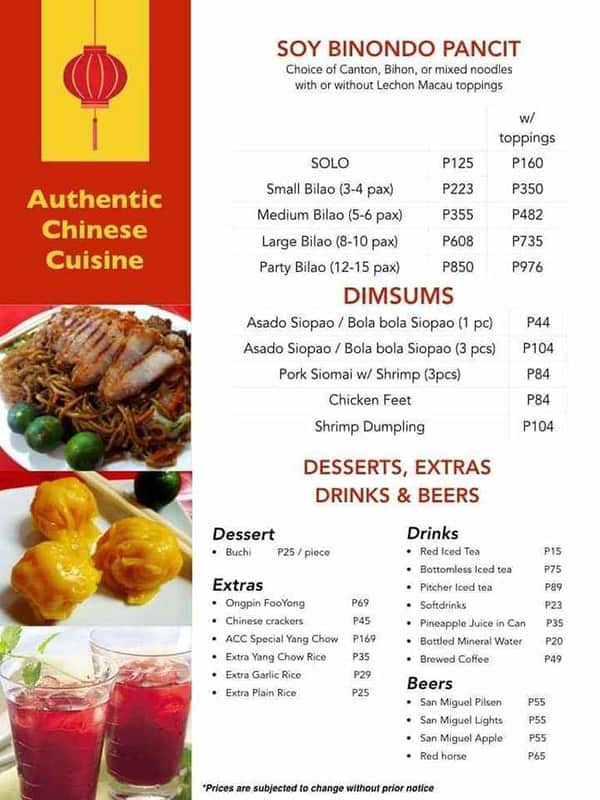 Authentic Chinese Cuisine

SOY BINONDO PANCIT

Choice of Canton, Bihon, or mixed noodles with or without Lechon Macau toppings

| | | w/ toppings |
|---|---|---|
| SOLO | P125 | P160 |
| Small Bilao (3-4 pax) | P223 | P350 |
| Medium Bilao (5-6 pax) | P355 | P482 |
| Large Bilao (8-10 pax) | P608 | P735 |
| Party Bilao (12-15 pax) | P850 | P976 |

DIMSUMS

| | |
|---|---|
| Asado Siopao / Bola bola Siopao (1 pc) | P44 |
| Asado Siopao / Bola bola Siopao (3 pcs) | P104 |
| Pork Siomai w/ Shrimp (3pcs) | P84 |
| Chicken Feet | P84 |
| Shrimp Dumpling | P104 |

DESSERTS, EXTRAS DRINKS & BEERS

Dessert
• Buchi P25 / piece

Extras
• Ongpin FooYong P69
• Chinese crackers P45
• ACC Special Yang Chow P169
• Extra Yang Chow Rice P35
• Extra Garlic Rice P29
• Extra Plain Rice P25

Drinks
• Red Iced Tea P15
• Bottomless Iced tea P75
• Pitcher Iced tea P89
• Softdrinks P23
• Pineapple Juice in Can P35
• Bottled Mineral Water P20
• Brewed Coffee P49

Beers
• San Miguel Pilsen P55
• San Miguel Lights P55
• San Miguel Apple P55
• Red horse P65

*Prices are subjected to change without prior notice